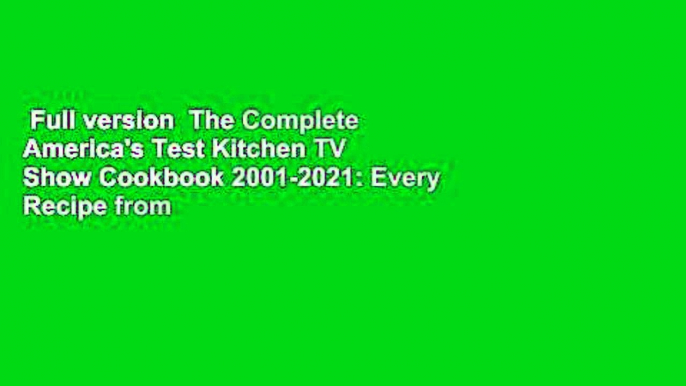 Full version The Complete America's Test Kitchen TV Show Cookbook 2001-2021: Every Recipe from